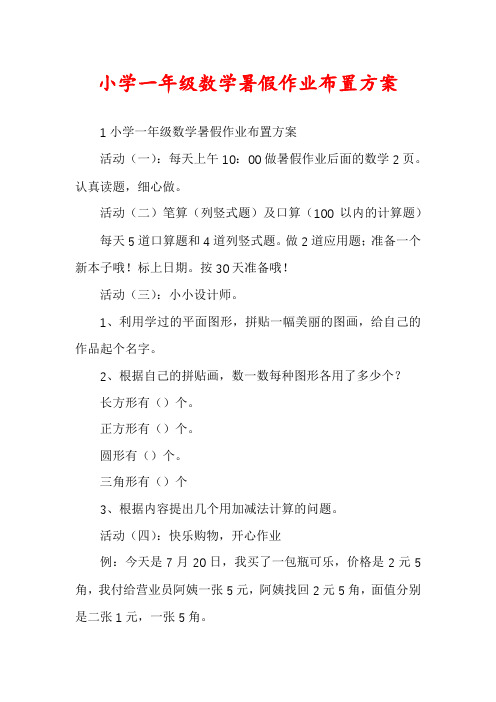 小学一年级数学暑假作业布置方案

1 小学一年级数学暑假作业布置方案

活动（一）：每天上午 10：00 做暑假作业后面的数学 2 页。认真读题，细心做。

活动（二）笔算（列竖式题）及口算（100 以内的计算题）

每天 5 道口算题和 4 道列竖式题。做 2 道应用题；准备一个新本子哦！标上日期。按 30 天准备哦！

活动（三）：小小设计师。

1、利用学过的平面图形，拼贴一幅美丽的图画，给自己的作品起个名字。

2、根据自己的拼贴画，数一数每种图形各用了多少个？

长方形有（）个。

正方形有（）个。

圆形有（）个。

三角形有（）个

3、根据内容提出几个用加减法计算的问题。

活动（四）：快乐购物，开心作业

例：今天是 7 月 20 日，我买了一包瓶可乐，价格是 2 元 5 角，我付给营业员阿姨一张 5 元，阿姨找回 2 元 5 角，面值分别是二张 1 元，一张 5 角。